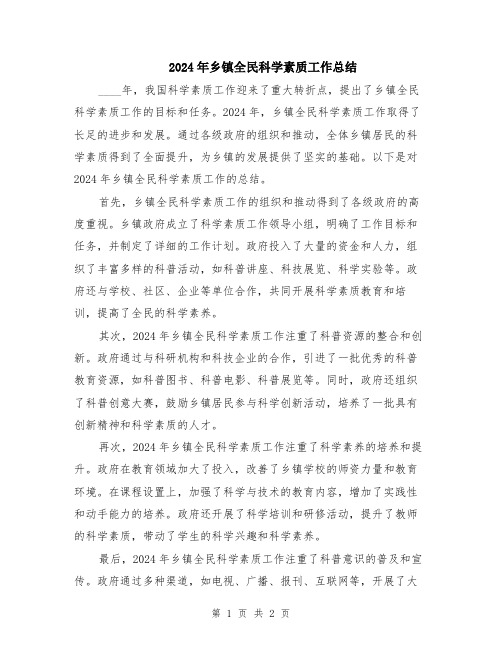 2024年乡镇全民科学素质工作总结

____年，我国科学素质工作迎来了重大转折点，提出了乡镇全民科学素质工作的目标和任务。2024年，乡镇全民科学素质工作取得了长足的进步和发展。通过各级政府的组织和推动，全体乡镇居民的科学素质得到了全面提升，为乡镇的发展提供了坚实的基础。以下是对2024年乡镇全民科学素质工作的总结。

首先，乡镇全民科学素质工作的组织和推动得到了各级政府的高度重视。乡镇政府成立了科学素质工作领导小组，明确了工作目标和任务，并制定了详细的工作计划。政府投入了大量的资金和人力，组织了丰富多样的科普活动，如科普讲座、科技展览、科学实验等。政府还与学校、社区、企业等单位合作，共同开展科学素质教育和培训，提高了全民的科学素养。

其次，2024年乡镇全民科学素质工作注重了科普资源的整合和创新。政府通过与科研机构和科技企业的合作，引进了一批优秀的科普教育资源，如科普图书、科普电影、科普展览等。同时，政府还组织了科普创意大赛，鼓励乡镇居民参与科学创新活动，培养了一批具有创新精神和科学素质的人才。

再次，2024年乡镇全民科学素质工作注重了科学素养的培养和提升。政府在教育领域加大了投入，改善了乡镇学校的师资力量和教育环境。在课程设置上，加强了科学与技术的教育内容，增加了实践性和动手能力的培养。政府还开展了科学培训和研修活动，提升了教师的科学素质，带动了学生的科学兴趣和科学素养。

最后，2024年乡镇全民科学素质工作注重了科普意识的普及和宣传。政府通过多种渠道，如电视、广播、报刊、互联网等，开展了大

第 1 页 共 2 页